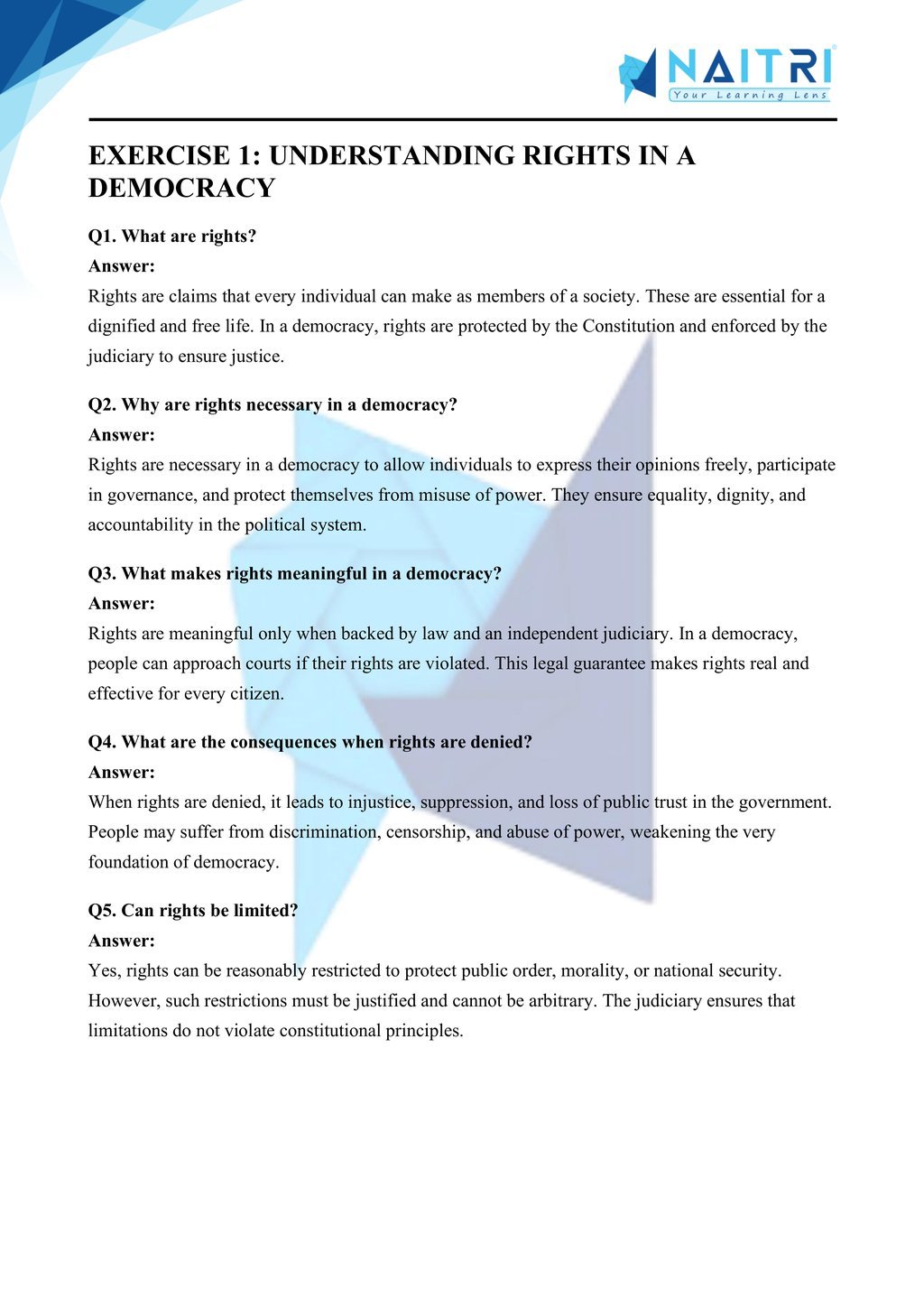 NAITRI
Your Learning Lens

EXERCISE 1: UNDERSTANDING RIGHTS IN A DEMOCRACY

Q1. What are rights?
Answer:
Rights are claims that every individual can make as members of a society. These are essential for a dignified and free life. In a democracy, rights are protected by the Constitution and enforced by the judiciary to ensure justice.

Q2. Why are rights necessary in a democracy?
Answer:
Rights are necessary in a democracy to allow individuals to express their opinions freely, participate in governance, and protect themselves from misuse of power. They ensure equality, dignity, and accountability in the political system.

Q3. What makes rights meaningful in a democracy?
Answer:
Rights are meaningful only when backed by law and an independent judiciary. In a democracy, people can approach courts if their rights are violated. This legal guarantee makes rights real and effective for every citizen.

Q4. What are the consequences when rights are denied?
Answer:
When rights are denied, it leads to injustice, suppression, and loss of public trust in the government. People may suffer from discrimination, censorship, and abuse of power, weakening the very foundation of democracy.

Q5. Can rights be limited?
Answer:
Yes, rights can be reasonably restricted to protect public order, morality, or national security. However, such restrictions must be justified and cannot be arbitrary. The judiciary ensures that limitations do not violate constitutional principles.